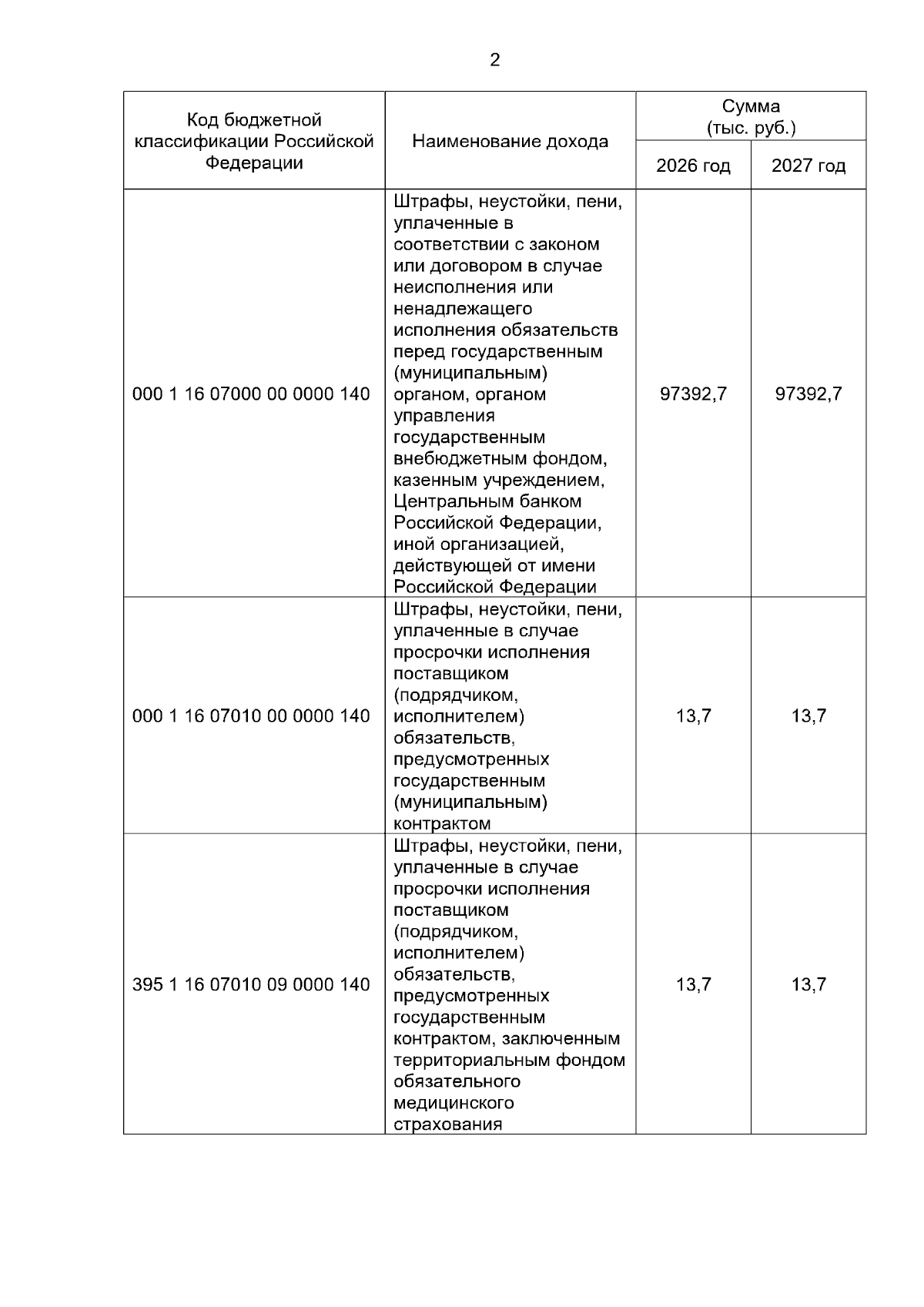 2

| Код бюджетной классификации Российской Федерации | Наименование дохода | Сумма (тыс. руб.) 2026 год | Сумма (тыс. руб.) 2027 год |
|---|---|---|---|
| 000 1 16 07000 00 0000 140 | Штрафы, неустойки, пени, уплаченные в соответствии с законом или договором в случае неисполнения или ненадлежащего исполнения обязательств перед государственным (муниципальным) органом, органом управления государственным внебюджетным фондом, казенным учреждением, Центральным банком Российской Федерации, иной организацией, действующей от имени Российской Федерации | 97392,7 | 97392,7 |
| 000 1 16 07010 00 0000 140 | Штрафы, неустойки, пени, уплаченные в случае просрочки исполнения поставщиком (подрядчиком, исполнителем) обязательств, предусмотренных государственным (муниципальным) контрактом | 13,7 | 13,7 |
| 395 1 16 07010 09 0000 140 | Штрафы, неустойки, пени, уплаченные в случае просрочки исполнения поставщиком (подрядчиком, исполнителем) обязательств, предусмотренных государственным контрактом, заключенным территориальным фондом обязательного медицинского страхования | 13,7 | 13,7 |